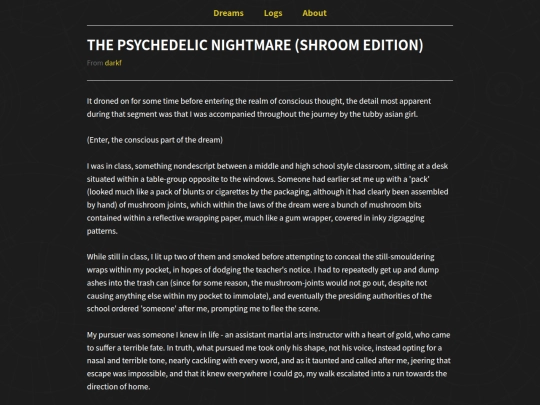 Dreams Logs About

THE PSYCHEDELIC NIGHTMARE (SHROOM EDITION)

From darkf

It droned on for some time before entering the realm of conscious thought, the detail most apparent during that segment was that I was accompanied throughout the journey by the tubby asian girl.

(Enter, the conscious part of the dream)

I was in class, something nondescript between a middle and high school style classroom, sitting at a desk situated within a table-group opposite to the windows. Someone had earlier set me up with a 'pack' (looked much like a pack of blunts or cigarettes by the packaging, although it had clearly been assembled by hand) of mushroom joints, which within the laws of the dream were a bunch of mushroom bits contained within a reflective wrapping paper, much like a gum wrapper, covered in inky zigzagging patterns.

While still in class, I lit up two of them and smoked before attempting to conceal the still-smouldering wraps within my pocket, in hopes of dodging the teacher's notice. I had to repeatedly get up and dump ashes into the trash can (since for some reason, the mushroom-joints would not go out, despite not causing anything else within my pocket to immolate), and eventually the presiding authorities of the school ordered 'someone' after me, prompting me to flee the scene.

My pursuer was someone I knew in life - an assistant martial arts instructor with a heart of gold, who came to suffer a terrible fate. In truth, what pursued me took only his shape, not his voice, instead opting for a nasal and terrible tone, nearly cackling with every word, and as it taunted and called after me, jeering that escape was impossible, and that it knew everywhere I could go, my walk escalated into a run towards the direction of home.